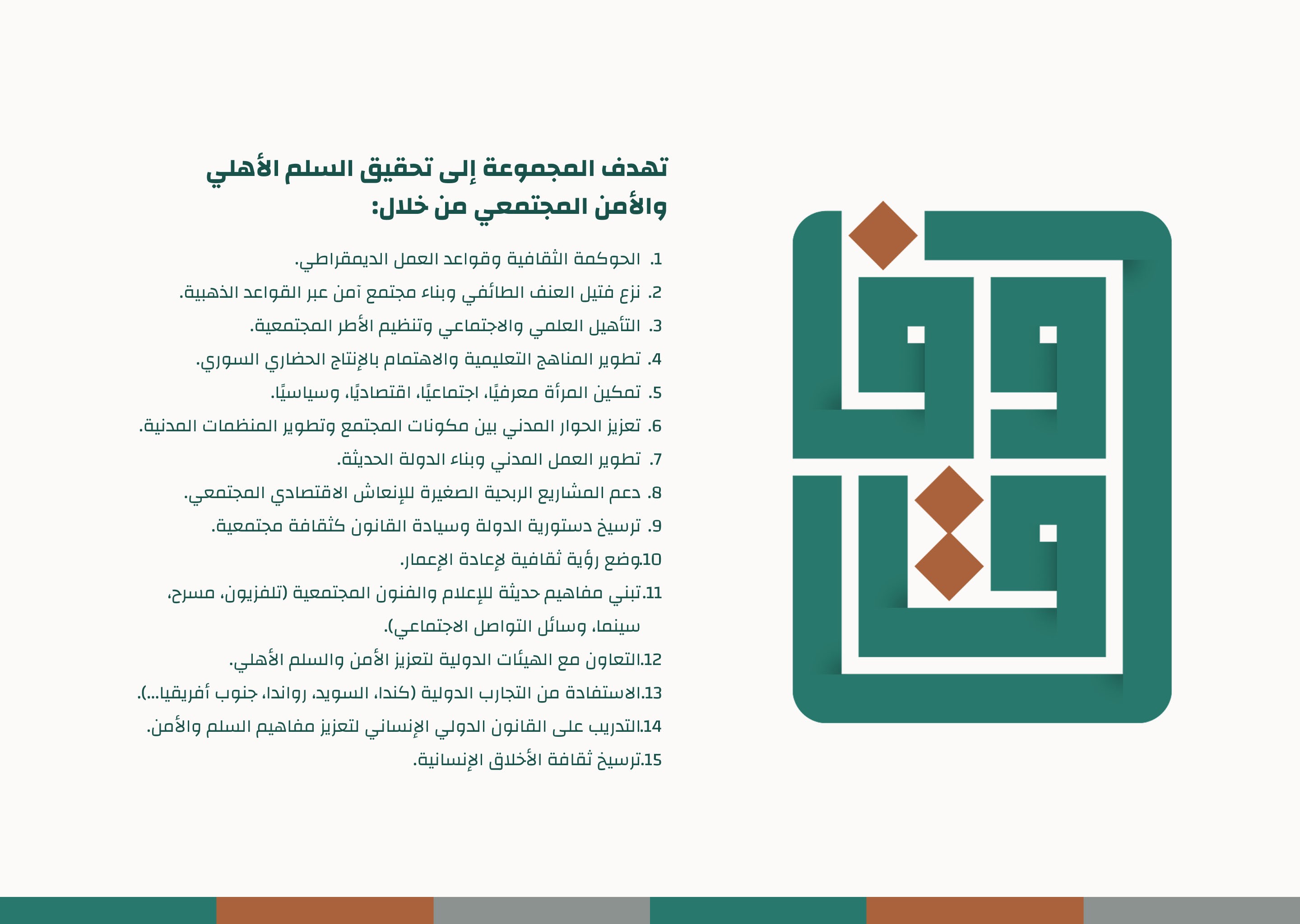 تهدف المجموعة إلى تحقيق السلم الأهلي والأمن المجتمعي من خلال:

1. الحوكمة الثقافية وقواعد العمل الديمقراطي.
2. نزع فتيل العنف الطائفي وبناء مجتمع آمن عبر القواعد الذهبية.
3. التأهيل العلمي والاجتماعي وتنظيم الأطر المجتمعية.
4. تطوير المناهج التعليمية والاهتمام بالإنتاج الحضاري السوري.
5. تمكين المرأة معرفيًا، اجتماعيًا، اقتصاديًا، وسياسيًا.
6. تعزيز الحوار المدني بين مكونات المجتمع وتطوير المنظمات المدنية.
7. تطوير العمل المدني وبناء الدولة الحديثة.
8. دعم المشاريع الربحية الصغيرة للإنعاش الاقتصادي المجتمعي.
9. ترسيخ دستورية الدولة وسيادة القانون كثقافة مجتمعية.
10.وضع رؤية ثقافية لإعادة الإعمار.
11.تبني مفاهيم حديثة للإعلام والفنون المجتمعية (تلفزيون، مسرح، سينما، وسائل التواصل الاجتماعي).
12.التعاون مع الهيئات الدولية لتعزيز الأمن والسلم الأهلي.
13.الاستفادة من التجارب الدولية (كندا، السويد، رواندا، جنوب أفريقيا...).
14.التدريب على القانون الدولي الإنساني لتعزيز مفاهيم السلم والأمن.
15.ترسيخ ثقافة الأخلاق الإنسانية.